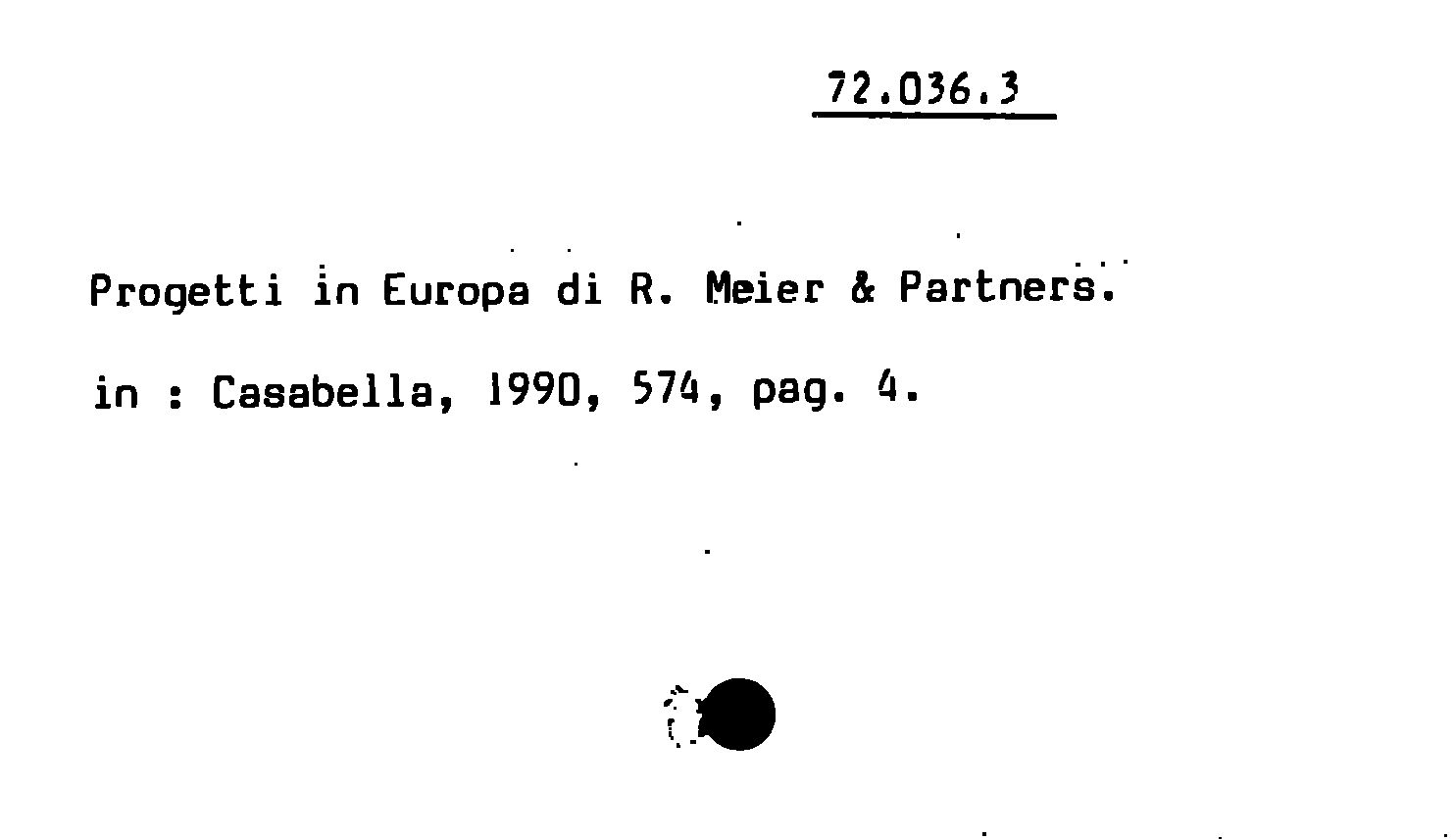 72.036.3

Progetti in Europa di R. Meier & Partners.

in : Casabella, 1990, 574, pag. 4.